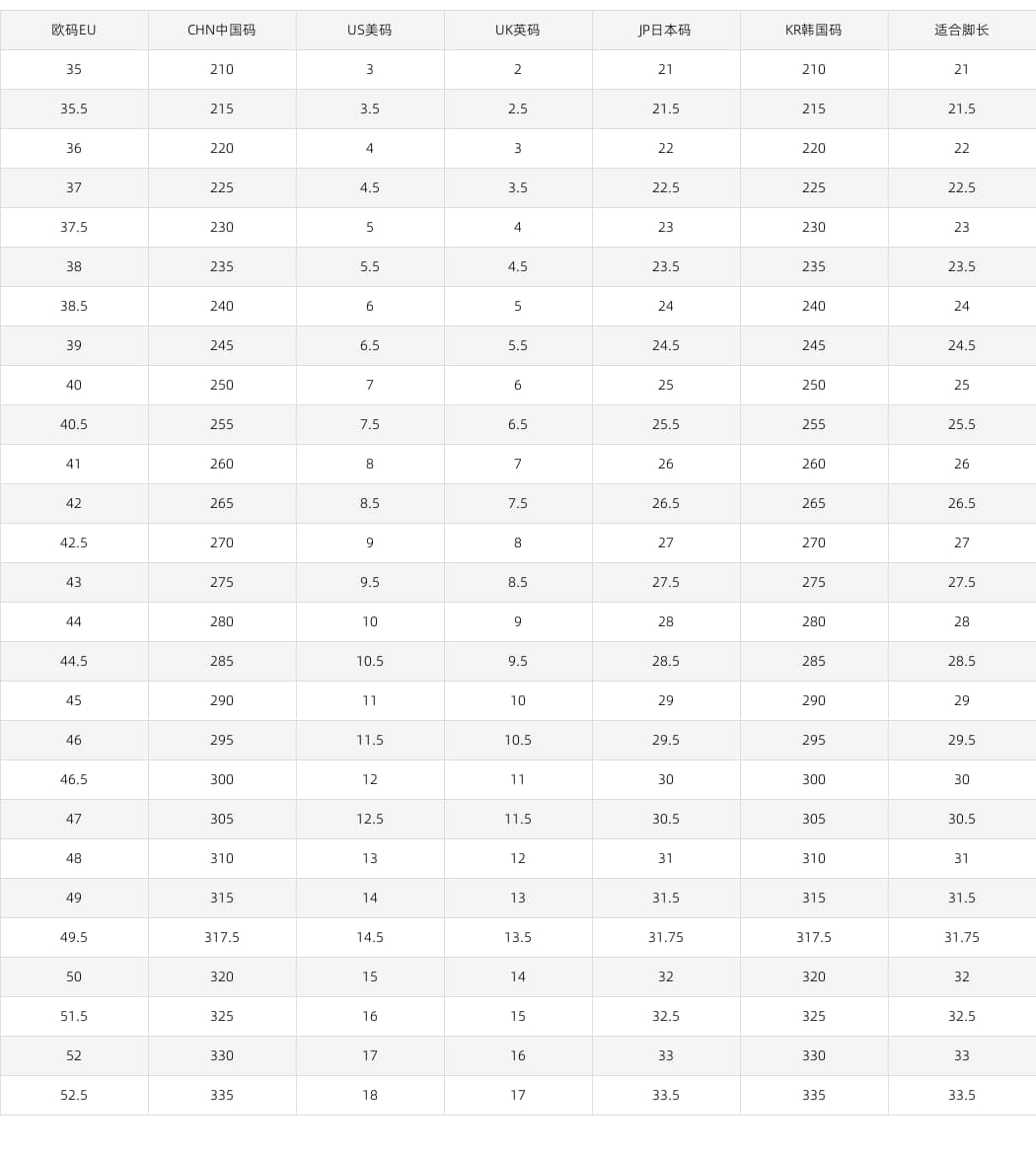 | 欧码EU | CHN中国码 | US美码 | UK英码 | JP日本码 | KR韩国码 | 适合脚长 |
|---|---|---|---|---|---|---|
| 35 | 210 | 3 | 2 | 21 | 210 | 21 |
| 35.5 | 215 | 3.5 | 2.5 | 21.5 | 215 | 21.5 |
| 36 | 220 | 4 | 3 | 22 | 220 | 22 |
| 37 | 225 | 4.5 | 3.5 | 22.5 | 225 | 22.5 |
| 37.5 | 230 | 5 | 4 | 23 | 230 | 23 |
| 38 | 235 | 5.5 | 4.5 | 23.5 | 235 | 23.5 |
| 38.5 | 240 | 6 | 5 | 24 | 240 | 24 |
| 39 | 245 | 6.5 | 5.5 | 24.5 | 245 | 24.5 |
| 40 | 250 | 7 | 6 | 25 | 250 | 25 |
| 40.5 | 255 | 7.5 | 6.5 | 25.5 | 255 | 25.5 |
| 41 | 260 | 8 | 7 | 26 | 260 | 26 |
| 42 | 265 | 8.5 | 7.5 | 26.5 | 265 | 26.5 |
| 42.5 | 270 | 9 | 8 | 27 | 270 | 27 |
| 43 | 275 | 9.5 | 8.5 | 27.5 | 275 | 27.5 |
| 44 | 280 | 10 | 9 | 28 | 280 | 28 |
| 44.5 | 285 | 10.5 | 9.5 | 28.5 | 285 | 28.5 |
| 45 | 290 | 11 | 10 | 29 | 290 | 29 |
| 46 | 295 | 11.5 | 10.5 | 29.5 | 295 | 29.5 |
| 46.5 | 300 | 12 | 11 | 30 | 300 | 30 |
| 47 | 305 | 12.5 | 11.5 | 30.5 | 305 | 30.5 |
| 48 | 310 | 13 | 12 | 31 | 310 | 31 |
| 49 | 315 | 14 | 13 | 31.5 | 315 | 31.5 |
| 49.5 | 317.5 | 14.5 | 13.5 | 31.75 | 317.5 | 31.75 |
| 50 | 320 | 15 | 14 | 32 | 320 | 32 |
| 51.5 | 325 | 16 | 15 | 32.5 | 325 | 32.5 |
| 52 | 330 | 17 | 16 | 33 | 330 | 33 |
| 52.5 | 335 | 18 | 17 | 33.5 | 335 | 33.5 |